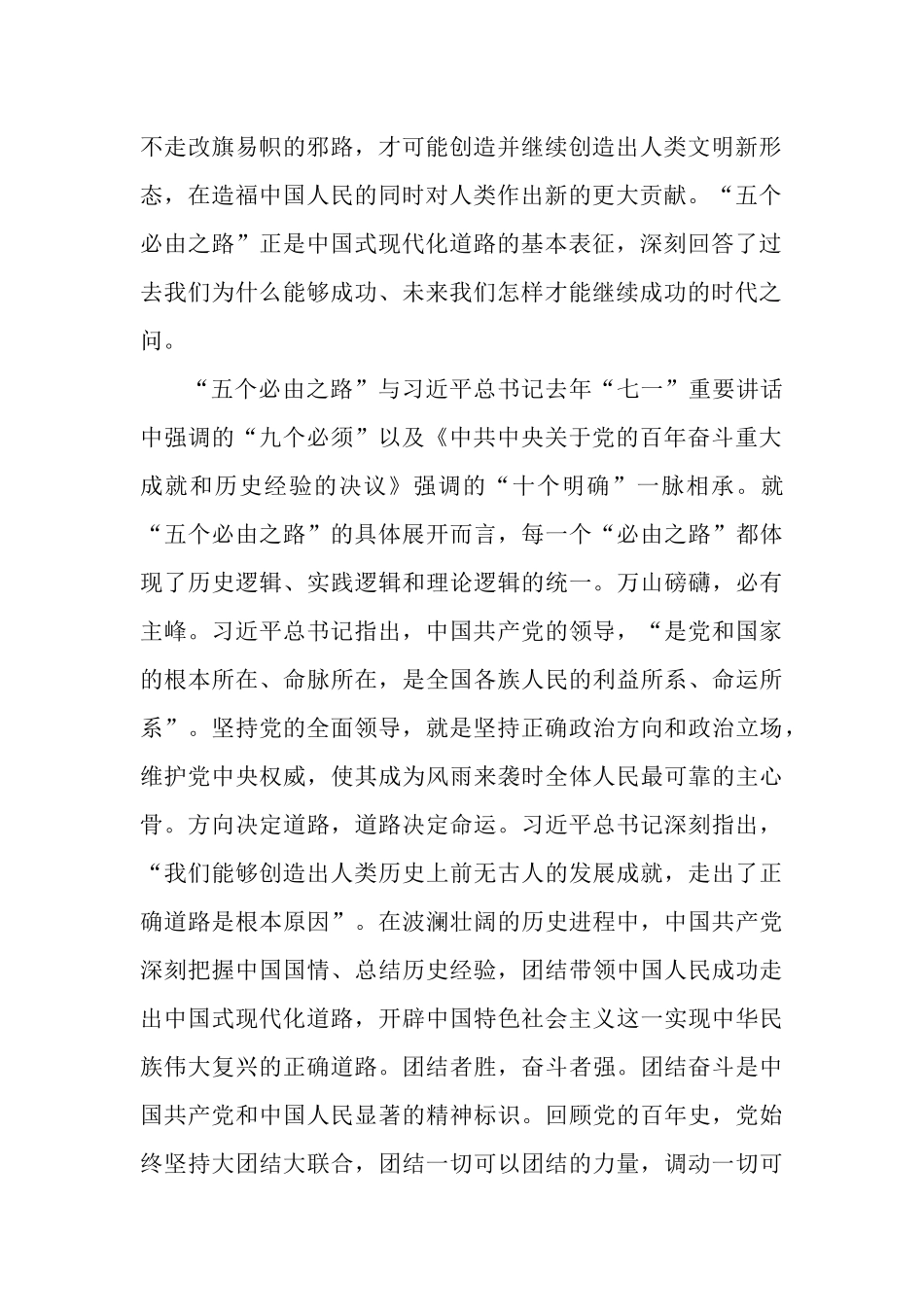 不走改旗易帜的邪路，才可能创造并继续创造出人类文明新形态，在造福中国人民的同时对人类作出新的更大贡献。“五个必由之路”正是中国式现代化道路的基本表征，深刻回答了过去我们为什么能够成功、未来我们怎样才能继续成功的时代之问。

“五个必由之路”与习近平总书记去年“七一”重要讲话中强调的“九个必须”以及《中共中央关于党的百年奋斗重大成就和历史经验的决议》强调的“十个明确”一脉相承。就“五个必由之路”的具体展开而言，每一个“必由之路”都体现了历史逻辑、实践逻辑和理论逻辑的统一。万山磅礴，必有主峰。习近平总书记指出，中国共产党的领导，“是党和国家的根本所在、命脉所在，是全国各族人民的利益所系、命运所系”。坚持党的全面领导，就是坚持正确政治方向和政治立场，维护党中央权威，使其成为风雨来袭时全体人民最可靠的主心骨。方向决定道路，道路决定命运。习近平总书记深刻指出，“我们能够创造出人类历史上前无古人的发展成就，走出了正确道路是根本原因”。在波澜壮阔的历史进程中，中国共产党深刻把握中国国情、总结历史经验，团结带领中国人民成功走出中国式现代化道路，开辟中国特色社会主义这一实现中华民族伟大复兴的正确道路。团结者胜，奋斗者强。团结奋斗是中国共产党和中国人民显著的精神标识。回顾党的百年史，党始终坚持大团结大联合，团结一切可以团结的力量，调动一切可